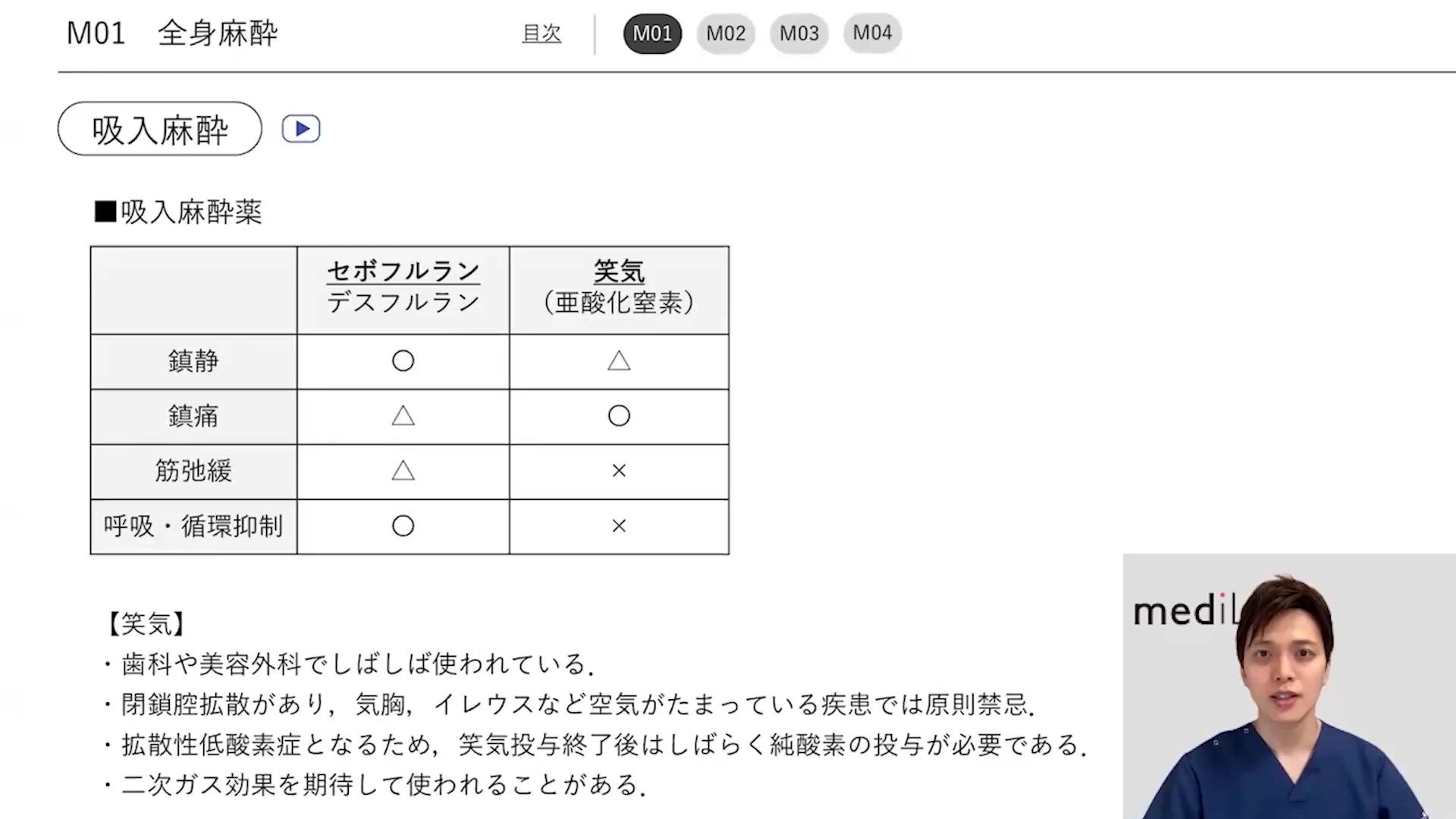 M01　全身麻酔

目次　M01　M02　M03　M04

吸入麻酔

■吸入麻酔薬

|  | セボフルラン デスフルラン | 笑気 （亜酸化窒素） |
|---|---|---|
| 鎮静 | ○ | △ |
| 鎮痛 | △ | ○ |
| 筋弛緩 | △ | × |
| 呼吸・循環抑制 | ○ | × |

【笑気】
・歯科や美容外科でしばしば使われている.
・閉鎖腔拡散があり，気胸，イレウスなど空気がたまっている疾患では原則禁忌.
・拡散性低酸素症となるため，笑気投与終了後はしばらく純酸素の投与が必要である.
・二次ガス効果を期待して使われることがある.

medil